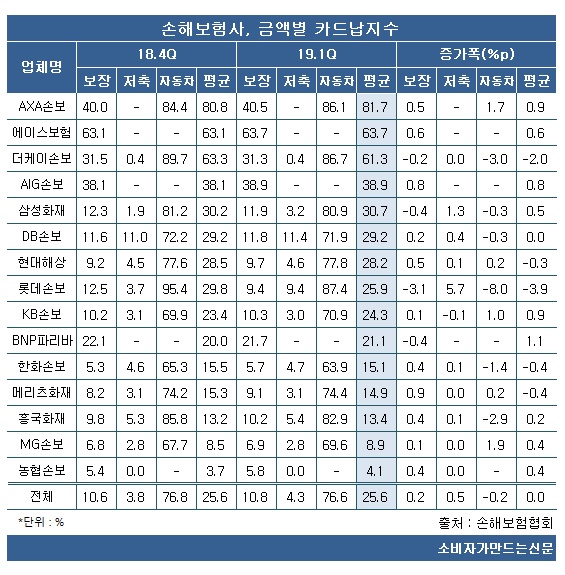 손해보험사, 금액별 카드납지수

| 업체명 | 18.4Q 보장 | 18.4Q 저축 | 18.4Q 자동차 | 18.4Q 평균 | 19.1Q 보장 | 19.1Q 저축 | 19.1Q 자동차 | 19.1Q 평균 | 증가폭(%p) 보장 | 증가폭(%p) 저축 | 증가폭(%p) 자동차 | 증가폭(%p) 평균 |
|---|---|---|---|---|---|---|---|---|---|---|---|---|
| AXA손보 | 40.0 | - | 84.4 | 80.8 | 40.5 | - | 86.1 | 81.7 | 0.5 | - | 1.7 | 0.9 |
| 에이스보험 | 63.1 | - | - | 63.1 | 63.7 | - | - | 63.7 | 0.6 | - | - | 0.6 |
| 더케이손보 | 31.5 | 0.4 | 89.7 | 63.3 | 31.3 | 0.4 | 86.7 | 61.3 | -0.2 | 0.0 | -3.0 | -2.0 |
| AIG손보 | 38.1 | - | - | 38.1 | 38.9 | - | - | 38.9 | 0.8 | - | - | 0.8 |
| 삼성화재 | 12.3 | 1.9 | 81.2 | 30.2 | 11.9 | 3.2 | 80.9 | 30.7 | -0.4 | 1.3 | -0.3 | 0.5 |
| DB손보 | 11.6 | 11.0 | 72.2 | 29.2 | 11.8 | 11.4 | 71.9 | 29.2 | 0.2 | 0.4 | -0.3 | 0.0 |
| 현대해상 | 9.2 | 4.5 | 77.6 | 28.5 | 9.7 | 4.6 | 77.8 | 28.2 | 0.5 | 0.1 | 0.2 | -0.3 |
| 롯데손보 | 12.5 | 3.7 | 95.4 | 29.8 | 9.4 | 9.4 | 87.4 | 25.9 | -3.1 | 5.7 | -8.0 | -3.9 |
| KB손보 | 10.2 | 3.1 | 69.9 | 23.4 | 10.3 | 3.0 | 70.9 | 24.3 | 0.1 | -0.1 | 1.0 | 0.9 |
| BNP파리바 | 22.1 | - | - | 20.0 | 21.7 | - | - | 21.1 | -0.4 | - | - | 1.1 |
| 한화손보 | 5.3 | 4.6 | 65.3 | 15.5 | 5.7 | 4.7 | 63.9 | 15.1 | 0.4 | 0.1 | -1.4 | -0.4 |
| 메리츠화재 | 8.2 | 3.1 | 74.2 | 15.3 | 9.1 | 3.1 | 74.4 | 14.9 | 0.9 | 0.0 | 0.2 | -0.4 |
| 흥국화재 | 9.8 | 5.3 | 85.8 | 13.2 | 10.2 | 5.4 | 82.9 | 13.4 | 0.4 | 0.1 | -2.9 | 0.2 |
| MG손보 | 6.8 | 2.8 | 67.7 | 8.5 | 6.9 | 2.8 | 69.6 | 8.9 | 0.1 | 0.0 | 1.9 | 0.4 |
| 농협손보 | 5.4 | 0.0 | - | 3.7 | 5.8 | 0.0 | - | 4.1 | 0.4 | 0.0 | - | 0.4 |
| 전체 | 10.6 | 3.8 | 76.8 | 25.6 | 10.8 | 4.3 | 76.6 | 25.6 | 0.2 | 0.5 | -0.2 | 0.0 |

*단위 : %

출처 : 손해보험협회

소비자가만드는신문